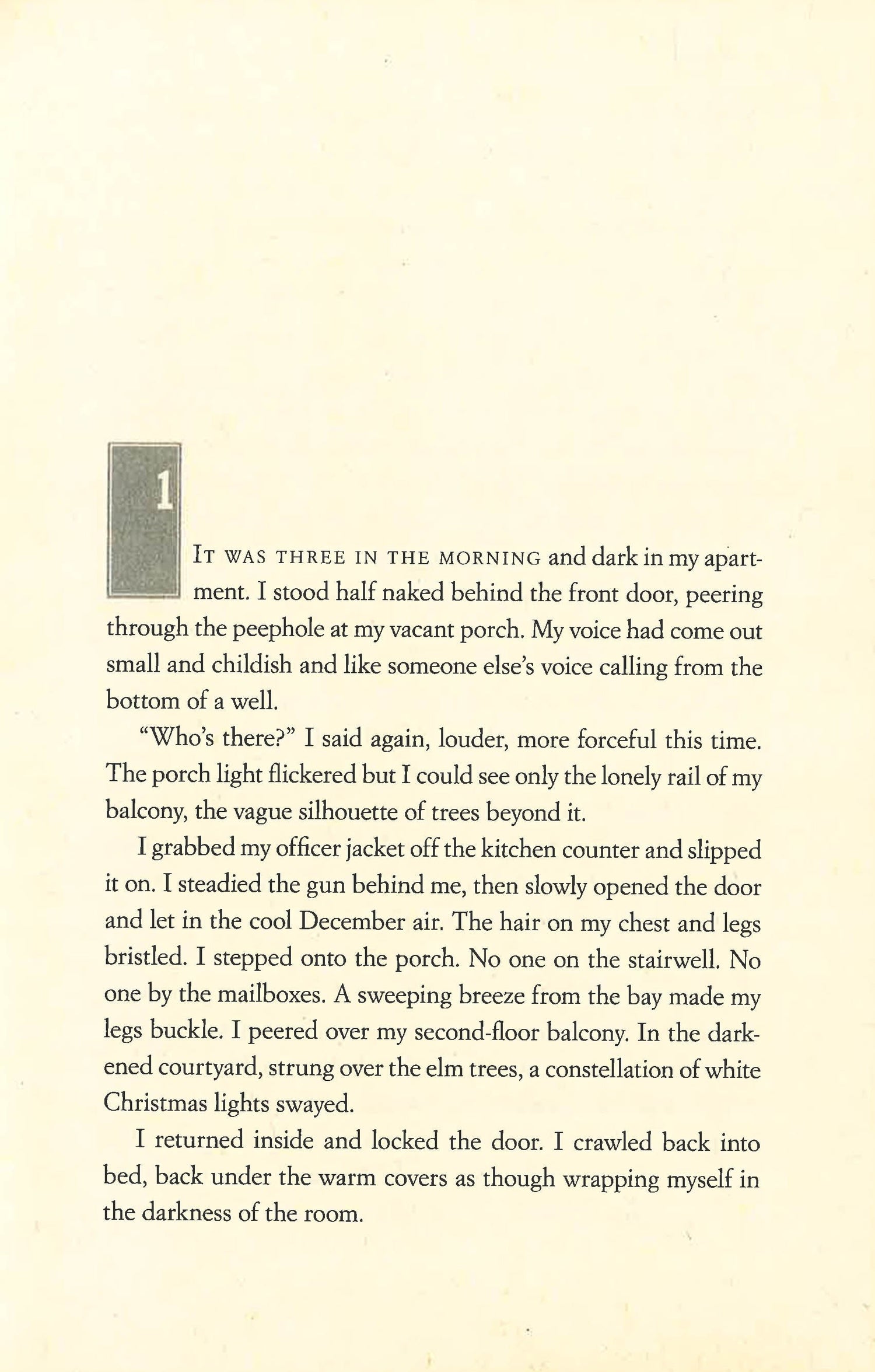 1

IT WAS THREE IN THE MORNING and dark in my apartment. I stood half naked behind the front door, peering through the peephole at my vacant porch. My voice had come out small and childish and like someone else's voice calling from the bottom of a well.

"Who's there?" I said again, louder, more forceful this time. The porch light flickered but I could see only the lonely rail of my balcony, the vague silhouette of trees beyond it.

I grabbed my officer jacket off the kitchen counter and slipped it on. I steadied the gun behind me, then slowly opened the door and let in the cool December air. The hair on my chest and legs bristled. I stepped onto the porch. No one on the stairwell. No one by the mailboxes. A sweeping breeze from the bay made my legs buckle. I peered over my second-floor balcony. In the darkened courtyard, strung over the elm trees, a constellation of white Christmas lights swayed.

I returned inside and locked the door. I crawled back into bed, back under the warm covers as though wrapping myself in the darkness of the room.